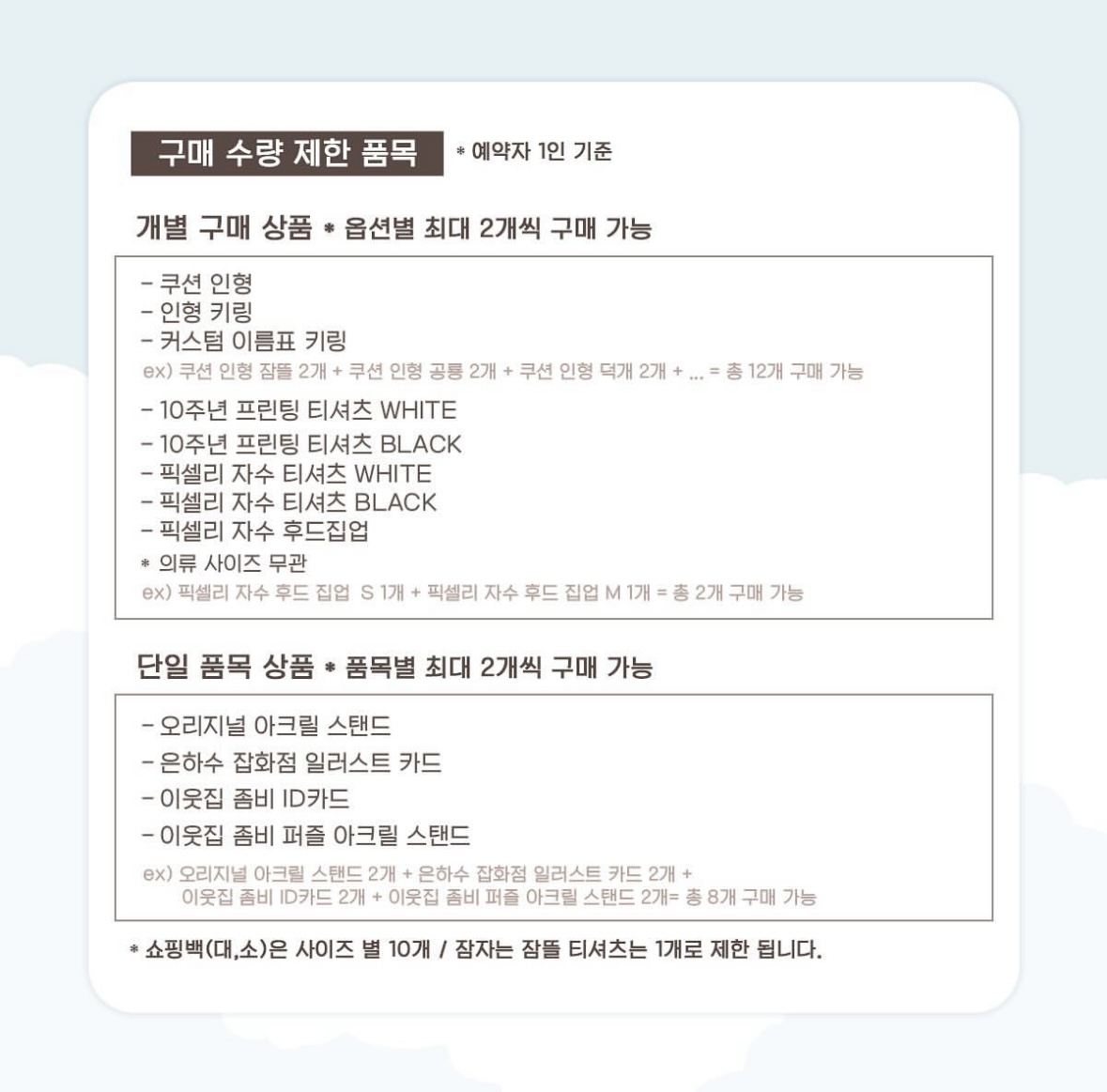 구매 수량 제한 품목 * 예약자 1인 기준

개별 구매 상품 * 옵션별 최대 2개씩 구매 가능

- 쿠션 인형
- 인형 키링
- 커스텀 이름표 키링
ex) 쿠션 인형 잠뜰 2개 + 쿠션 인형 공룡 2개 + 쿠션 인형 덕개 2개 + ... = 총 12개 구매 가능

- 10주년 프린팅 티셔츠 WHITE
- 10주년 프린팅 티셔츠 BLACK
- 픽셀리 자수 티셔츠 WHITE
- 픽셀리 자수 티셔츠 BLACK
- 픽셀리 자수 후드집업
* 의류 사이즈 무관
ex) 픽셀리 자수 후드 집업 S 1개 + 픽셀리 자수 후드 집업 M 1개 = 총 2개 구매 가능

단일 품목 상품 * 품목별 최대 2개씩 구매 가능

- 오리지널 아크릴 스탠드
- 은하수 잡화점 일러스트 카드
- 이웃집 좀비 ID카드
- 이웃집 좀비 퍼즐 아크릴 스탠드
ex) 오리지널 아크릴 스탠드 2개 + 은하수 잡화점 일러스트 카드 2개 + 이웃집 좀비 ID카드 2개 + 이웃집 좀비 퍼즐 아크릴 스탠드 2개= 총 8개 구매 가능

* 쇼핑백(대,소)은 사이즈 별 10개 / 잠자는 잠뜰 티셔츠는 1개로 제한 됩니다.